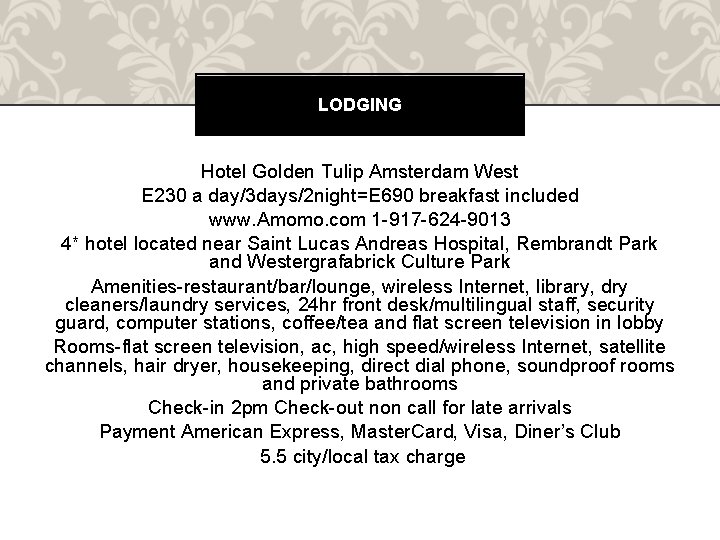 LODGING

Hotel Golden Tulip Amsterdam West

E230 a day/3days/2night=E690 breakfast included

www.Amomo.com 1-917-624-9013

4* hotel located near Saint Lucas Andreas Hospital, Rembrandt Park and Westergrafabrick Culture Park

Amenities-restaurant/bar/lounge, wireless Internet, library, dry cleaners/laundry services, 24hr front desk/multilingual staff, security guard, computer stations, coffee/tea and flat screen television in lobby

Rooms-flat screen television, ac, high speed/wireless Internet, satellite channels, hair dryer, housekeeping, direct dial phone, soundproof rooms and private bathrooms

Check-in 2pm Check-out non call for late arrivals

Payment American Express, MasterCard, Visa, Diner's Club

5.5 city/local tax charge